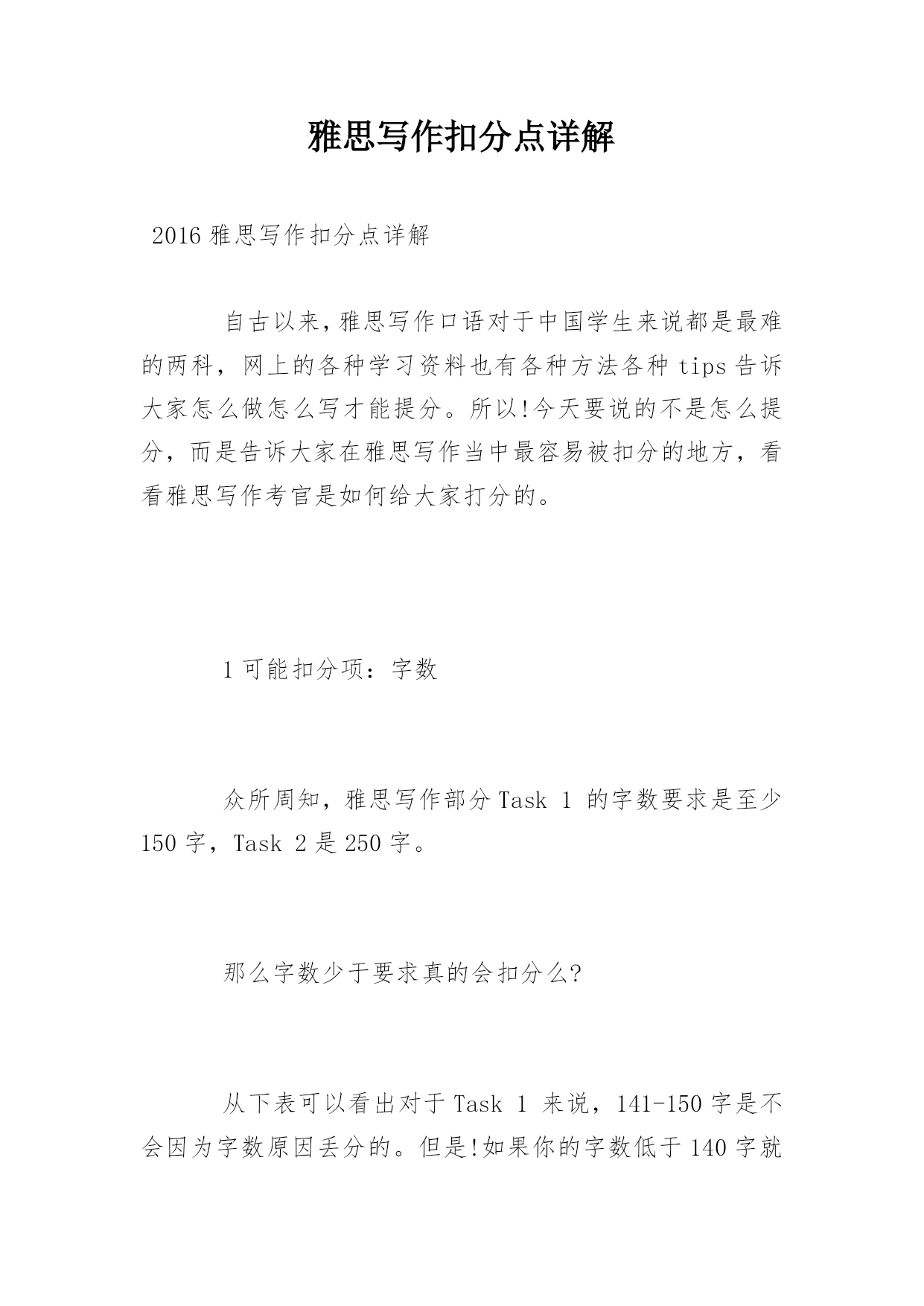 雅思写作扣分点详解

2016 雅思写作扣分点详解

自古以来，雅思写作口语对于中国学生来说都是最难的两科，网上的各种学习资料也有各种方法各种 tips 告诉大家怎么做怎么写才能提分。所以!今天要说的不是怎么提分，而是告诉大家在雅思写作当中最容易被扣分的地方，看看雅思写作考官是如何给大家打分的。

1 可能扣分项：字数

众所周知，雅思写作部分 Task 1 的字数要求是至少 150 字，Task 2 是 250 字。

那么字数少于要求真的会扣分么?

从下表可以看出对于 Task 1 来说，141-150 字是不会因为字数原因丢分的。但是!如果你的字数低于 140 字就